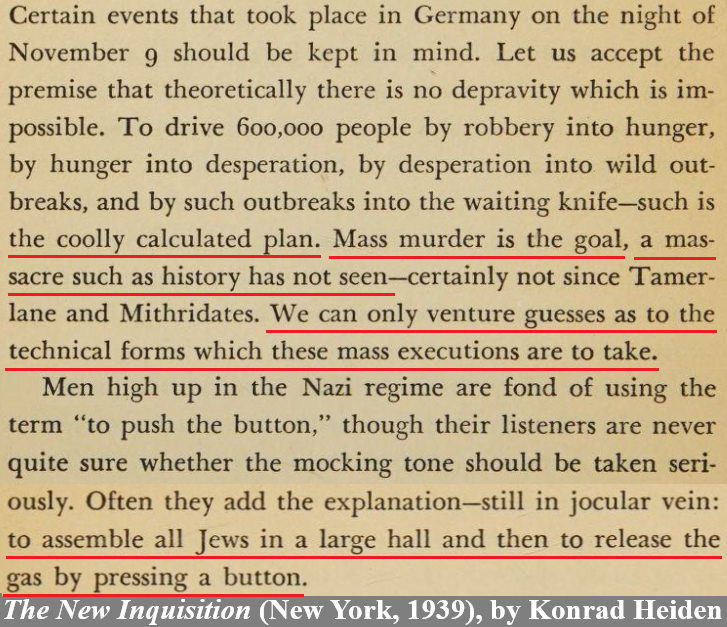 Certain events that took place in Germany on the night of November 9 should be kept in mind. Let us accept the premise that theoretically there is no depravity which is impossible. To drive 600,000 people by robbery into hunger, by hunger into desperation, by desperation into wild outbreaks, and by such outbreaks into the waiting knife—such is the coolly calculated plan. Mass murder is the goal, a massacre such as history has not seen—certainly not since Tamerlane and Mithridates. We can only venture guesses as to the technical forms which these mass executions are to take.

Men high up in the Nazi regime are fond of using the term "to push the button," though their listeners are never quite sure whether the mocking tone should be taken seriously. Often they add the explanation—still in jocular vein: to assemble all Jews in a large hall and then to release the gas by pressing a button.

The New Inquisition (New York, 1939), by Konrad Heiden